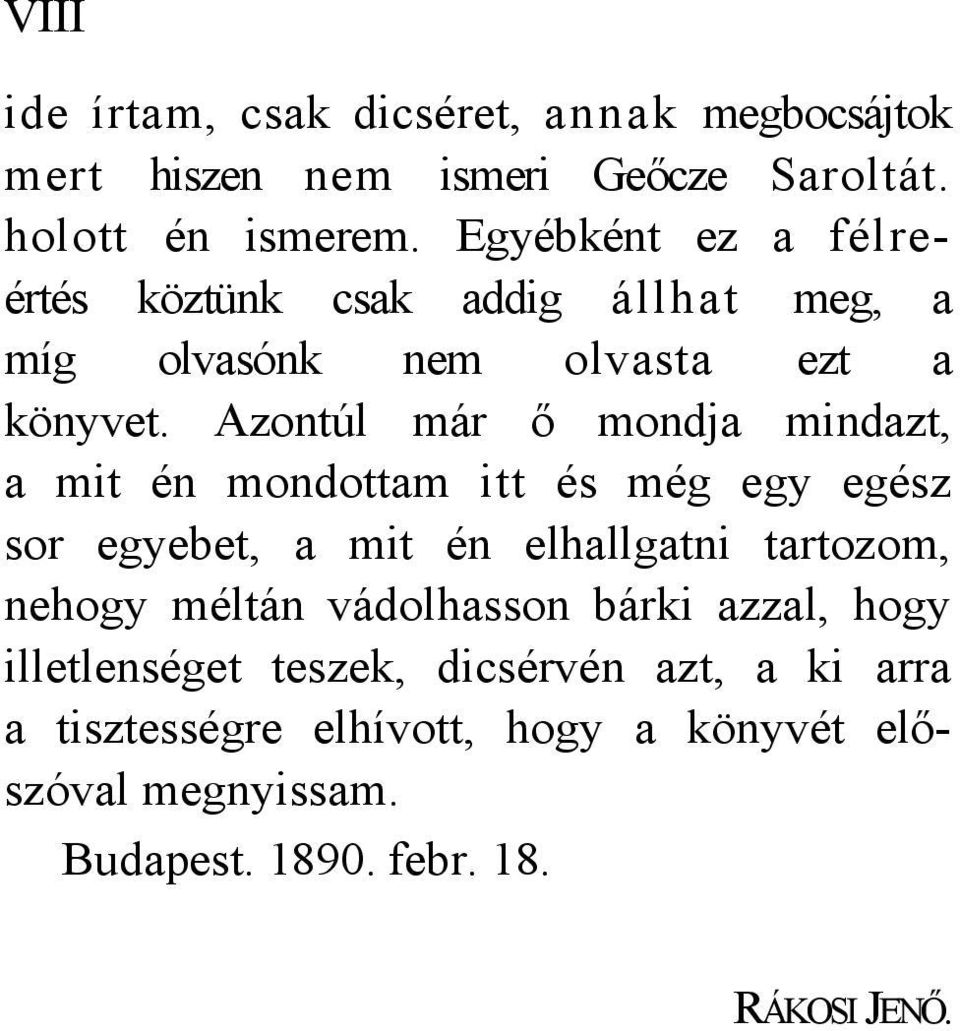 VIII

ide írtam, csak dicséret, annak megbocsájtok mert hiszen nem ismeri Geőcze Saroltát. holott én ismerem. Egyébként ez a félreértés köztünk csak addig állhat meg, a míg olvasónk nem olvasta ezt a könyvet. Azontúl már ő mondja mindazt, a mit én mondottam itt és még egy egész sor egyebet, a mit én elhallgatni tartozom, nehogy méltán vádolhasson bárki azzal, hogy illetlenséget teszek, dicsérvén azt, a ki arra a tisztességre elhívott, hogy a könyvét előszóval megnyissam.

Budapest. 1890. febr. 18.

RÁKOSI JENŐ.